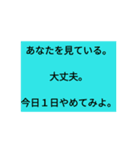 あなたを見ている。

大丈夫。

今日１日やめてみよ。